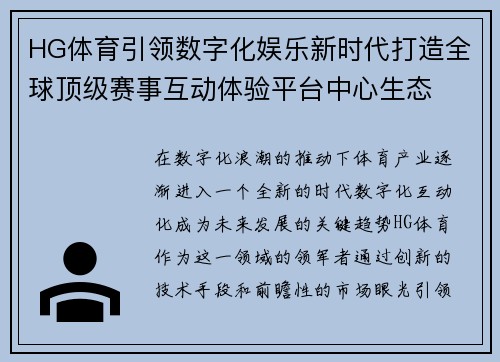 HG体育引领数字化娱乐新时代打造全球顶级赛事互动体验平台中心生态

在数字化浪潮的推动下体育产业逐渐进入一个全新的时代数字化互动化成为未来发展的关键趋势HG体育作为这一领域的领军者通过创新的技术手段和前瞻性的市场眼光引领